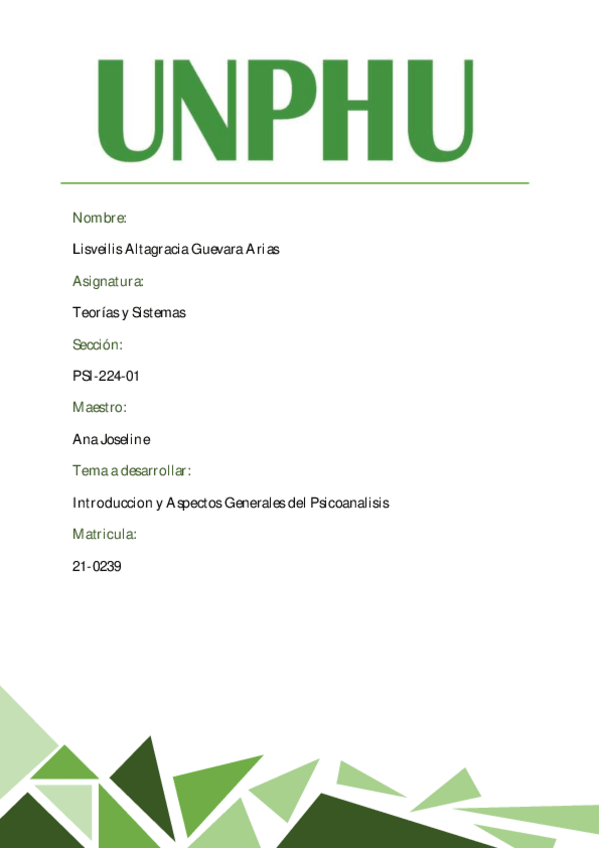 UNPHU

Nombre:

Lisveilis Altagracia Guevara Arias

Asignatura:

Teorías y Sistemas

Sección:

PSI-224-01

Maestro:

Ana Joseline

Tema a desarrollar:

Introduccion y Aspectos Generales del Psicoanalisis

Matricula:

21-0239